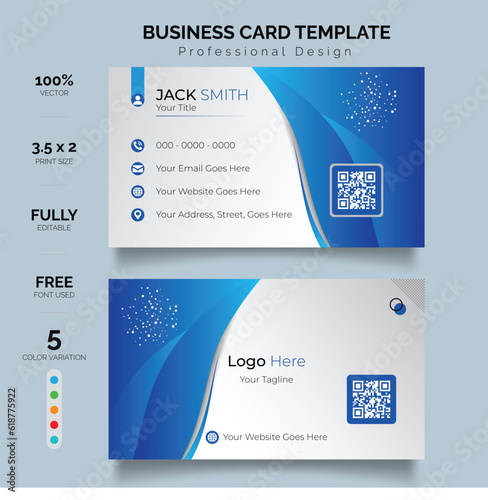 BUSINESS CARD TEMPLATE
Professional Design

100%
VECTOR

3.5 x 2
PRINT SIZE

FULLY
EDITABLE

FREE
FONT USED

5
COLOR VARIATION

JACK SMITH
Your Title

000 - 0000 - 0000

Your Email Goes Here

Your Website Goes Here

Your Address, Street, Goes Here

Logo Here
Your Tagline

Your Website Goes Here

Adobe Stock | #618775922

Adobe Stock